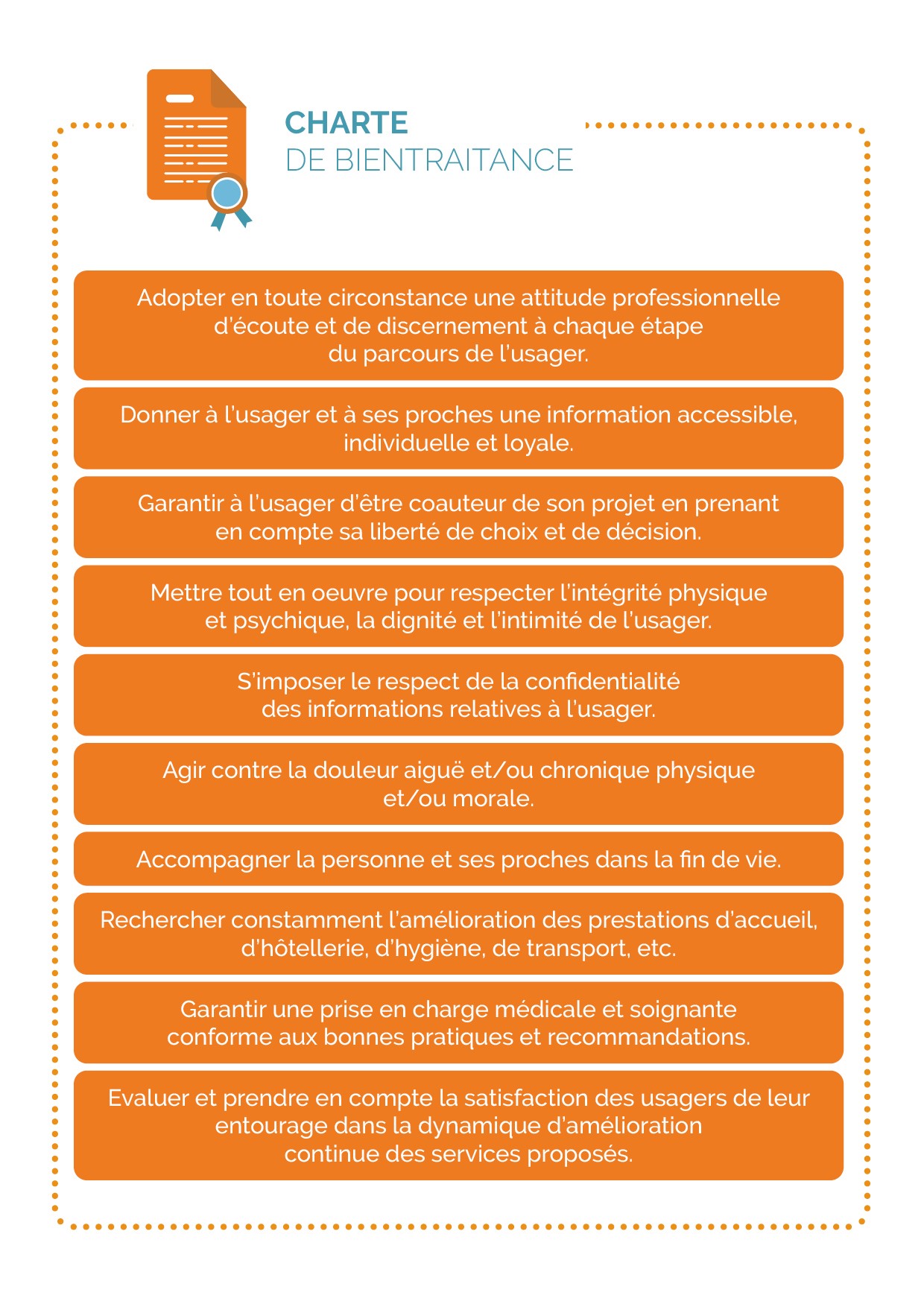 CHARTE
DE BIENTRAITANCE

Adopter en toute circonstance une attitude professionnelle d'écoute et de discernement à chaque étape du parcours de l'usager.

Donner à l'usager et à ses proches une information accessible, individuelle et loyale.

Garantir à l'usager d'être coauteur de son projet en prenant en compte sa liberté de choix et de décision.

Mettre tout en oeuvre pour respecter l'intégrité physique et psychique, la dignité et l'intimité de l'usager.

S'imposer le respect de la confidentialité des informations relatives à l'usager.

Agir contre la douleur aiguë et/ou chronique physique et/ou morale.

Accompagner la personne et ses proches dans la fin de vie.

Rechercher constamment l'amélioration des prestations d'accueil, d'hôtellerie, d'hygiène, de transport, etc.

Garantir une prise en charge médicale et soignante conforme aux bonnes pratiques et recommandations.

Evaluer et prendre en compte la satisfaction des usagers de leur entourage dans la dynamique d'amélioration continue des services proposés.